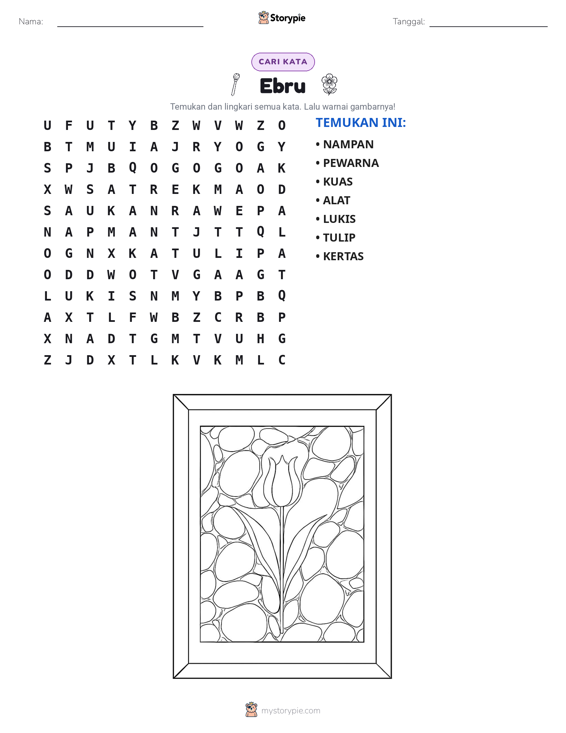 Nama: ____ Storypie Tanggal: ____

CARI KATA

Ebru

Temukan dan lingkari semua kata. Lalu warnai gambarnya!

U F U T Y B Z W V W Z O
B T M U I A J R Y O G Y
S P J B Q O G O G O A K
X W S A T R E K M A O D
S A U K A N R A W E P A
N A P M A N T J T T Q L
O G N X K A T U L I P A
O D D W O T V G A A G T
L U K I S N M Y B P B Q
A X T L F W B Z C R B P
X N A D T G M T V U H G
Z J D X T L K V K M L C

TEMUKAN INI:
• NAMPAN
• PEWARNA
• KUAS
• ALAT
• LUKIS
• TULIP
• KERTAS

mystorypie.com